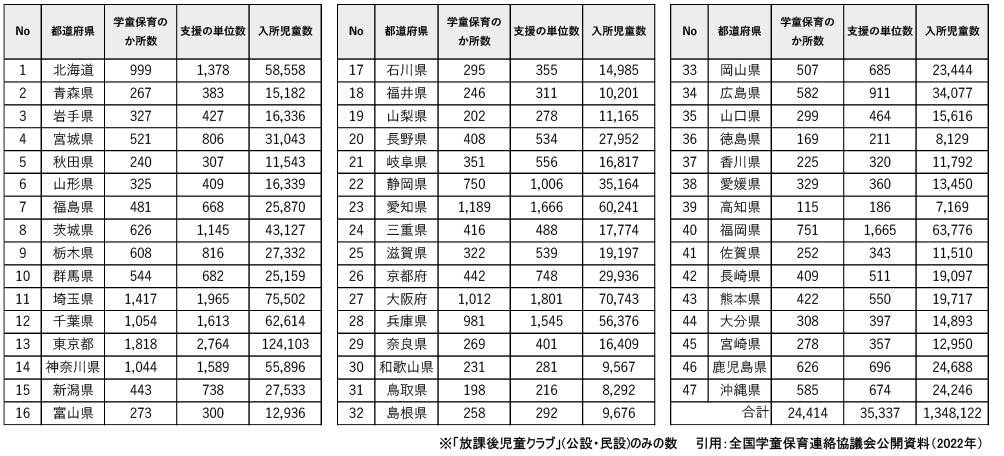 | No | 都道府県 | 学童保育のか所数 | 支援の単位数 | 入所児童数 |
|---|---|---|---|---|
| 1 | 北海道 | 999 | 1,378 | 58,558 |
| 2 | 青森県 | 267 | 383 | 15,182 |
| 3 | 岩手県 | 327 | 427 | 16,336 |
| 4 | 宮城県 | 521 | 806 | 31,043 |
| 5 | 秋田県 | 240 | 307 | 11,543 |
| 6 | 山形県 | 325 | 409 | 16,339 |
| 7 | 福島県 | 481 | 668 | 25,870 |
| 8 | 茨城県 | 626 | 1,145 | 43,127 |
| 9 | 栃木県 | 608 | 816 | 27,332 |
| 10 | 群馬県 | 544 | 682 | 25,159 |
| 11 | 埼玉県 | 1,417 | 1,965 | 75,502 |
| 12 | 千葉県 | 1,054 | 1,613 | 62,614 |
| 13 | 東京都 | 1,818 | 2,764 | 124,103 |
| 14 | 神奈川県 | 1,044 | 1,589 | 55,896 |
| 15 | 新潟県 | 443 | 738 | 27,533 |
| 16 | 富山県 | 273 | 300 | 12,936 |

| No | 都道府県 | 学童保育のか所数 | 支援の単位数 | 入所児童数 |
|---|---|---|---|---|
| 17 | 石川県 | 295 | 355 | 14,985 |
| 18 | 福井県 | 246 | 311 | 10,201 |
| 19 | 山梨県 | 202 | 278 | 11,165 |
| 20 | 長野県 | 408 | 534 | 27,952 |
| 21 | 岐阜県 | 351 | 556 | 16,817 |
| 22 | 静岡県 | 750 | 1,006 | 35,164 |
| 23 | 愛知県 | 1,189 | 1,666 | 60,241 |
| 24 | 三重県 | 416 | 488 | 17,774 |
| 25 | 滋賀県 | 322 | 539 | 19,197 |
| 26 | 京都府 | 442 | 748 | 29,936 |
| 27 | 大阪府 | 1,012 | 1,801 | 70,743 |
| 28 | 兵庫県 | 981 | 1,545 | 56,376 |
| 29 | 奈良県 | 269 | 401 | 16,409 |
| 30 | 和歌山県 | 231 | 281 | 9,567 |
| 31 | 鳥取県 | 198 | 216 | 8,292 |
| 32 | 島根県 | 258 | 292 | 9,676 |

| No | 都道府県 | 学童保育のか所数 | 支援の単位数 | 入所児童数 |
|---|---|---|---|---|
| 33 | 岡山県 | 507 | 685 | 23,444 |
| 34 | 広島県 | 582 | 911 | 34,077 |
| 35 | 山口県 | 299 | 464 | 15,616 |
| 36 | 徳島県 | 169 | 211 | 8,129 |
| 37 | 香川県 | 225 | 320 | 11,792 |
| 38 | 愛媛県 | 329 | 360 | 13,450 |
| 39 | 高知県 | 115 | 186 | 7,169 |
| 40 | 福岡県 | 751 | 1,665 | 63,776 |
| 41 | 佐賀県 | 252 | 343 | 11,510 |
| 42 | 長崎県 | 409 | 511 | 19,097 |
| 43 | 熊本県 | 422 | 550 | 19,717 |
| 44 | 大分県 | 308 | 397 | 14,893 |
| 45 | 宮崎県 | 278 | 357 | 12,950 |
| 46 | 鹿児島県 | 626 | 696 | 24,688 |
| 47 | 沖縄県 | 585 | 674 | 24,246 |
| | 合計 | 24,414 | 35,337 | 1,348,122 |

※「放課後児童クラブ」(公設・民設)のみの数　引用：全国学童保育連絡協議会公開資料（2022年）